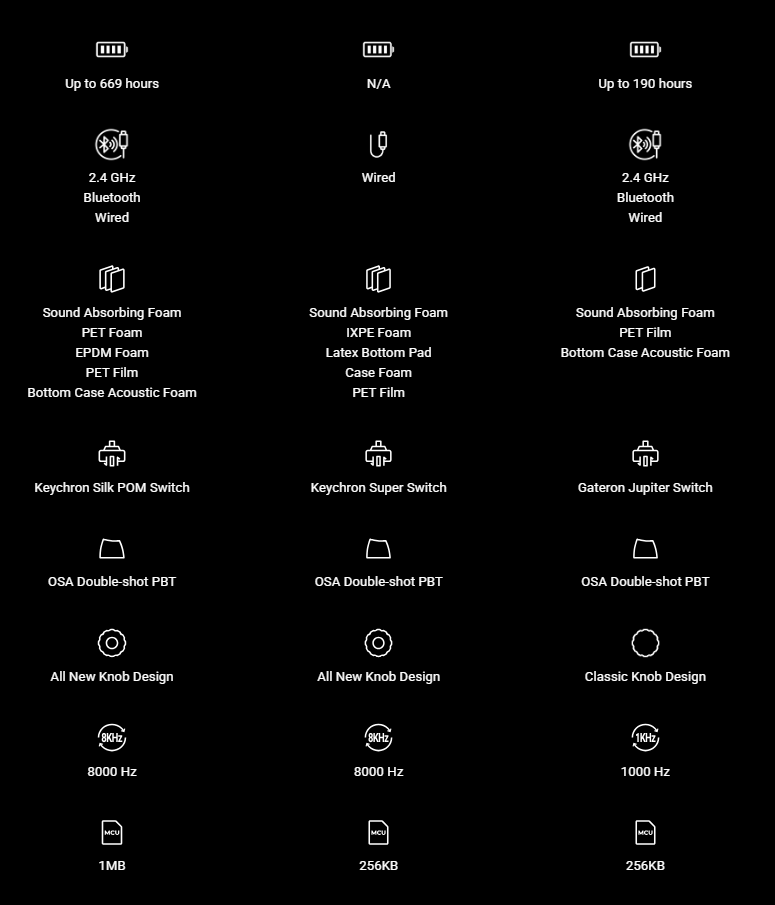 Up to 669 hours

2.4 GHz
Bluetooth
Wired

Sound Absorbing Foam
PET Foam
EPDM Foam
PET Film
Bottom Case Acoustic Foam

Keychron Silk POM Switch

OSA Double-shot PBT

All New Knob Design

8KHz
8000 Hz

MCU
1MB

N/A

Wired

Sound Absorbing Foam
IXPE Foam
Latex Bottom Pad
Case Foam
PET Film

Keychron Super Switch

OSA Double-shot PBT

All New Knob Design

8KHz
8000 Hz

MCU
256KB

Up to 190 hours

2.4 GHz
Bluetooth
Wired

Sound Absorbing Foam
PET Film
Bottom Case Acoustic Foam

Gateron Jupiter Switch

OSA Double-shot PBT

Classic Knob Design

1KHz
1000 Hz

MCU
256KB